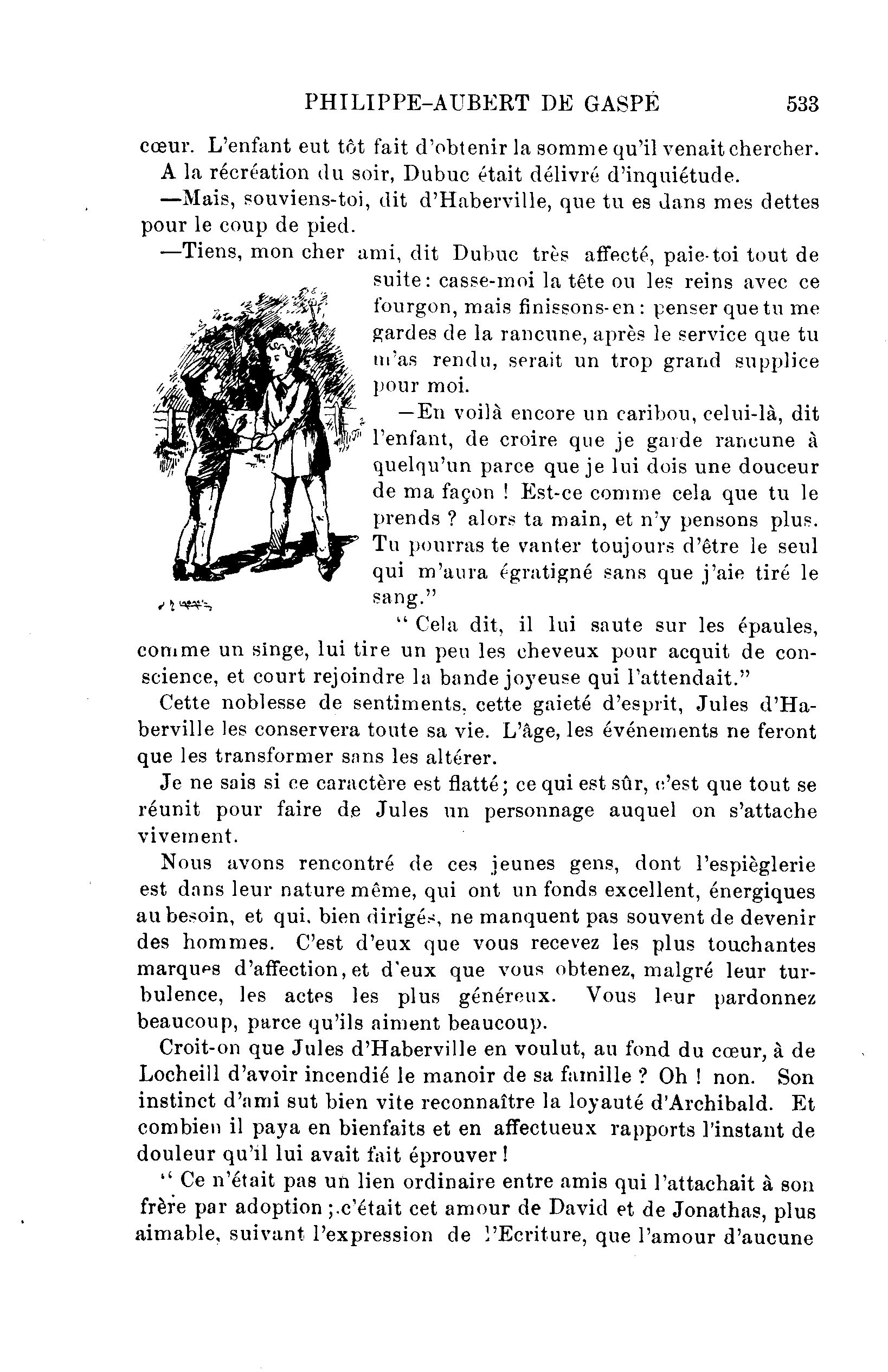 PHILIPPE-AUBERT DE GASPÉ 533

cœur. L'enfant eut tôt fait d'obtenir la somme qu'il venait chercher.

A la récréation du soir, Dubuc était délivré d'inquiétude.

—Mais, souviens-toi, dit d'Haberville, que tu es dans mes dettes pour le coup de pied.

—Tiens, mon cher ami, dit Dubuc très affecté, paie-toi tout de suite: casse-moi la tête ou les reins avec ce fourgon, mais finissons-en: penser que tu me gardes de la rancune, après le service que tu m'as rendu, serait un trop grand supplice pour moi.

—En voilà encore un caribou, celui-là, dit l'enfant, de croire que je garde rancune à quelqu'un parce que je lui dois une douceur de ma façon ! Est-ce comme cela que tu le prends ? alors ta main, et n'y pensons plus. Tu pourras te vanter toujours d'être le seul qui m'aura égratigné sans que j'aie tiré le sang."

" Cela dit, il lui saute sur les épaules, comme un singe, lui tire un peu les cheveux pour acquit de conscience, et court rejoindre la bande joyeuse qui l'attendait."

Cette noblesse de sentiments, cette gaieté d'esprit, Jules d'Haberville les conservera toute sa vie. L'âge, les événements ne feront que les transformer sans les altérer.

Je ne sais si ce caractère est flatté; ce qui est sûr, c'est que tout se réunit pour faire de Jules un personnage auquel on s'attache vivement.

Nous avons rencontré de ces jeunes gens, dont l'espièglerie est dans leur nature même, qui ont un fonds excellent, énergiques au besoin, et qui, bien dirigés, ne manquent pas souvent de devenir des hommes. C'est d'eux que vous recevez les plus touchantes marques d'affection, et d'eux que vous obtenez, malgré leur turbulence, les actes les plus généreux. Vous leur pardonnez beaucoup, parce qu'ils aiment beaucoup.

Croit-on que Jules d'Haberville en voulut, au fond du cœur, à de Locheill d'avoir incendié le manoir de sa famille ? Oh ! non. Son instinct d'ami sut bien vite reconnaître la loyauté d'Archibald. Et combien il paya en bienfaits et en affectueux rapports l'instant de douleur qu'il lui avait fait éprouver !

" Ce n'était pas un lien ordinaire entre amis qui l'attachait à son frère par adoption ; c'était cet amour de David et de Jonathas, plus aimable, suivant l'expression de l'Ecriture, que l'amour d'aucune